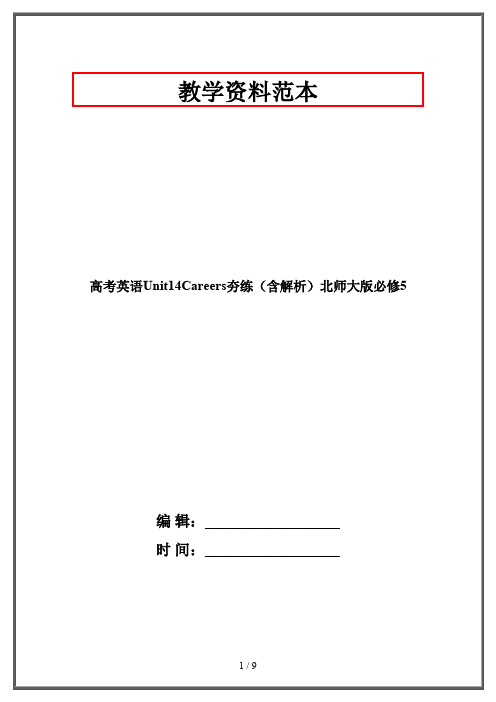 教学资料范本

高考英语Unit14Careers夯练（含解析）北师大版必修5

编 辑：__________________

时 间：__________________

1 / 9